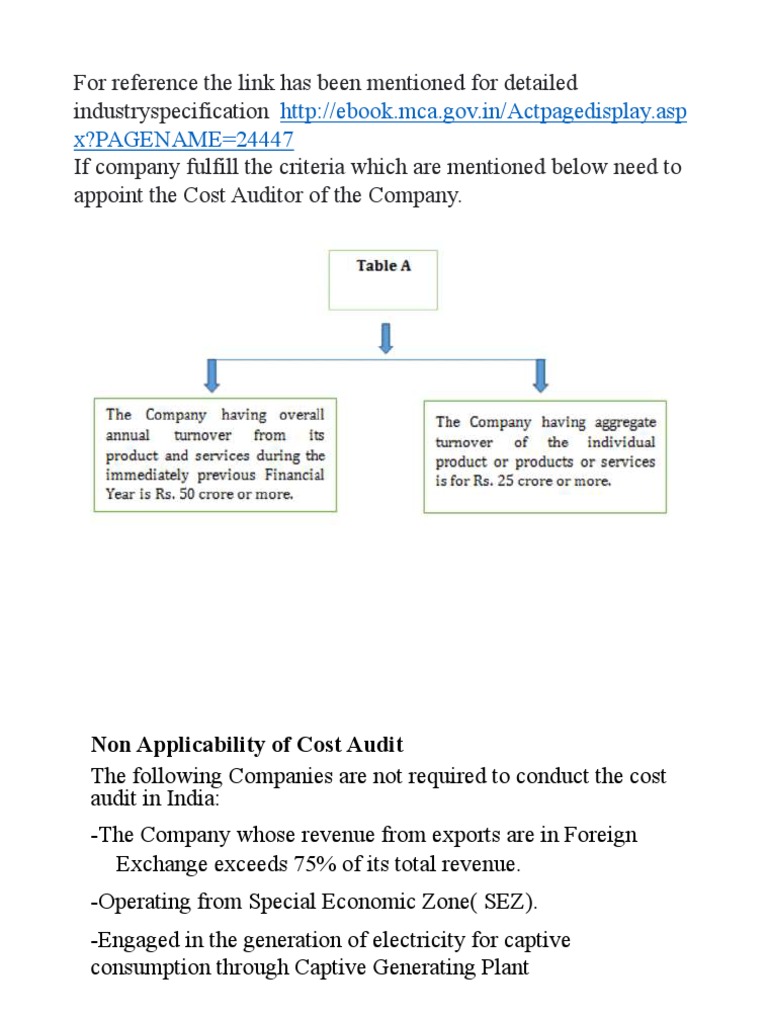 For reference the link has been mentioned for detailed industryspecification http://ebook.mca.gov.in/Actpagedisplay.aspx?PAGENAME=24447
If company fulfill the criteria which are mentioned below need to appoint the Cost Auditor of the Company.

Table A

The Company having overall annual turnover from its product and services during the immediately previous Financial Year is Rs. 50 crore or more.

The Company having aggregate turnover of the individual product or products or services is for Rs. 25 crore or more.

Non Applicability of Cost Audit

The following Companies are not required to conduct the cost audit in India:

-The Company whose revenue from exports are in Foreign Exchange exceeds 75% of its total revenue.

-Operating from Special Economic Zone( SEZ).

-Engaged in the generation of electricity for captive consumption through Captive Generating Plant